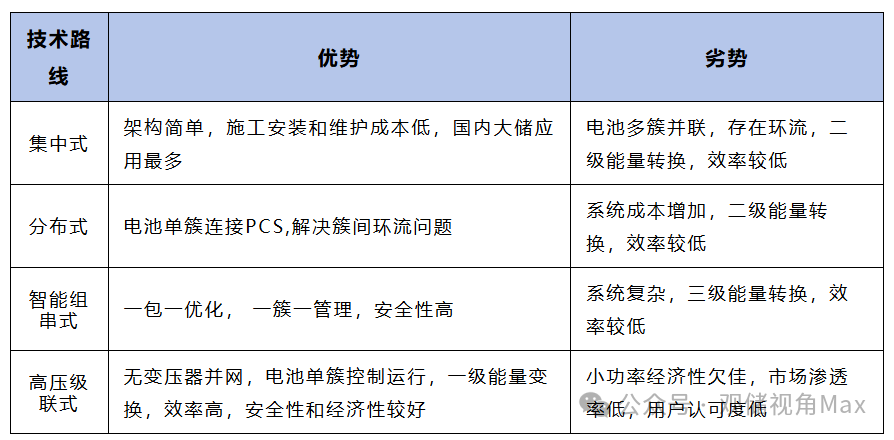 | 技术路线 | 优势 | 劣势 |
|---|---|---|
| 集中式 | 架构简单，施工安装和维护成本低，国内大储应用最多 | 电池多簇并联，存在环流，二级能量转换，效率较低 |
| 分布式 | 电池单簇连接PCS,解决簇间环流问题 | 系统成本增加，二级能量转换，效率较低 |
| 智能组串式 | 一包一优化， 一簇一管理，安全性高 | 系统复杂，三级能量转换，效率较低 |
| 高压级联式 | 无变压器并网，电池单簇控制运行，一级能量变换，效率高，安全性和经济性较好 | 小功率经济性欠佳，市场渗透率低，用户认可度低 |

公众号 · 观储视角Max